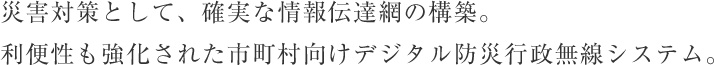 災害対策として、確実な情報伝達網の構築。
利便性も強化された市町村向けデジタル防災行政無線システム。